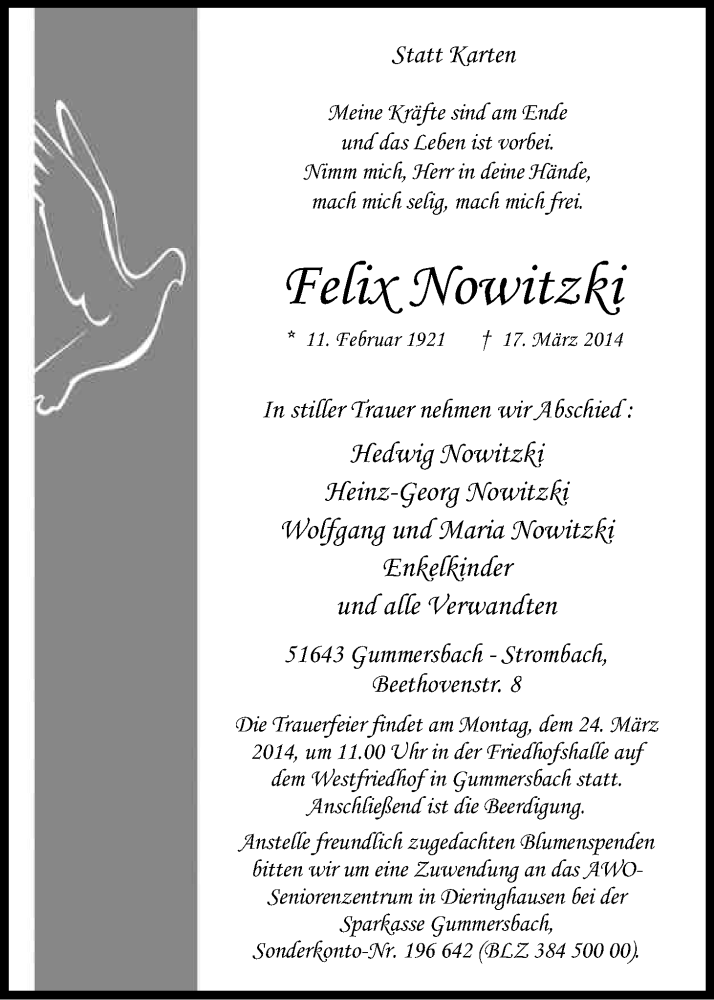 Statt Karten

Meine Kräfte sind am Ende
und das Leben ist vorbei.
Nimm mich, Herr in deine Hände,
mach mich selig, mach mich frei.

Felix Nowitzki

* 11. Februar 1921 † 17. März 2014

In stiller Trauer nehmen wir Abschied :

Hedwig Nowitzki
Heinz-Georg Nowitzki
Wolfgang und Maria Nowitzki
Enkelkinder
und alle Verwandten

51643 Gummersbach - Strombach,
Beethovenstr. 8

Die Trauerfeier findet am Montag, dem 24. März 2014, um 11.00 Uhr in der Friedhofshalle auf dem Westfriedhof in Gummersbach statt. Anschließend ist die Beerdigung.

Anstelle freundlich zugedachten Blumenspenden bitten wir um eine Zuwendung an das AWO-Seniorenzentrum in Dieringhausen bei der Sparkasse Gummersbach, Sonderkonto-Nr. 196 642 (BLZ 384 500 00).